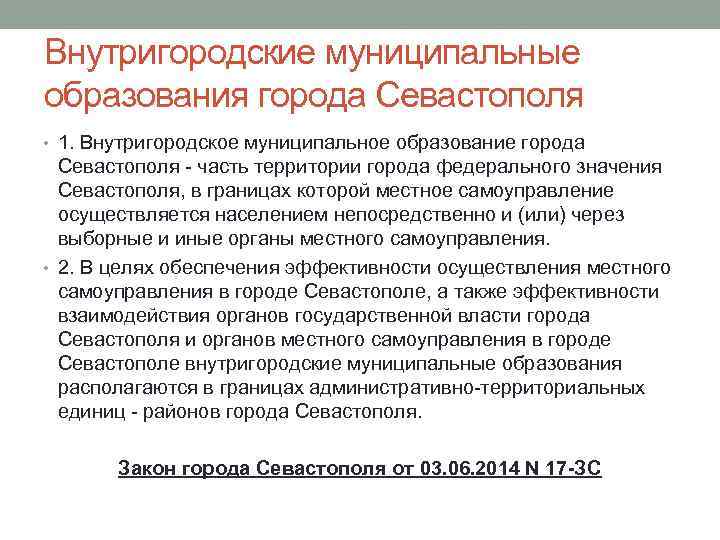 Внутригородские муниципальные образования города Севастополя

• 1. Внутригородское муниципальное образование города Севастополя - часть территории города федерального значения Севастополя, в границах которой местное самоуправление осуществляется населением непосредственно и (или) через выборные и иные органы местного самоуправления.

• 2. В целях обеспечения эффективности осуществления местного самоуправления в городе Севастополе, а также эффективности взаимодействия органов государственной власти города Севастополя и органов местного самоуправления в городе Севастополе внутригородские муниципальные образования располагаются в границах административно-территориальных единиц - районов города Севастополя.

Закон города Севастополя от 03.06.2014 N 17-ЗС